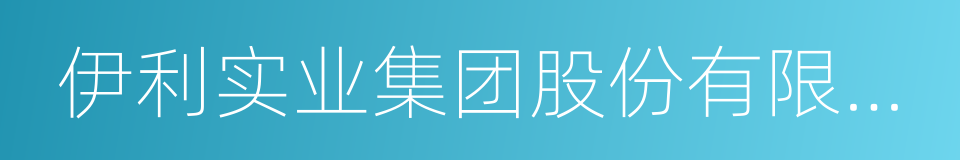 伊利实业集团股份有限...